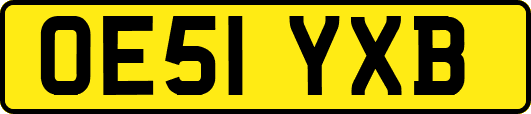 OE51 YXB